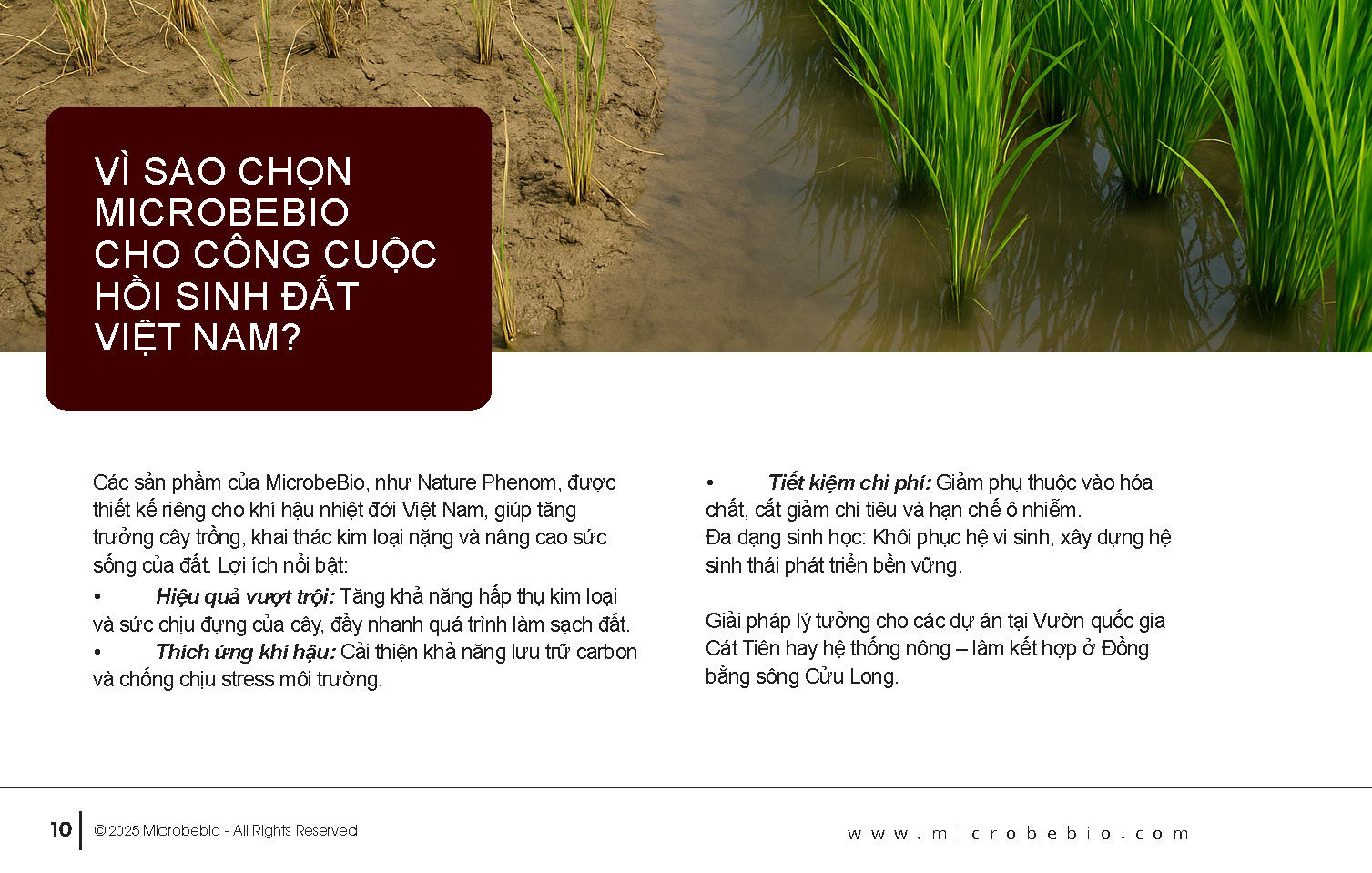 VÌ SAO CHỌN MICROBEBIO CHO CÔNG CUỘC HỒI SINH ĐẤT VIỆT NAM?

Các sản phẩm của MicrobeBio, như Nature Phenom, được thiết kế riêng cho khí hậu nhiệt đới Việt Nam, giúp tăng trưởng cây trồng, khai thác kim loại nặng và nâng cao sức sống của đất. Lợi ích nổi bật:

• Hiệu quả vượt trội: Tăng khả năng hấp thụ kim loại và sức chịu đựng của cây, đẩy nhanh quá trình làm sạch đất.
• Thích ứng khí hậu: Cải thiện khả năng lưu trữ carbon và chống chịu stress môi trường.
• Tiết kiệm chi phí: Giảm phụ thuộc vào hóa chất, cắt giảm chi tiêu và hạn chế ô nhiễm.

Đa dạng sinh học: Khôi phục hệ vi sinh, xây dựng hệ sinh thái phát triển bền vững.

Giải pháp lý tưởng cho các dự án tại Vườn quốc gia Cát Tiên hay hệ thống nông – lâm kết hợp ở Đồng bằng sông Cửu Long.

10 © 2025 Microbebio - All Rights Reserved

www.microbebio.com